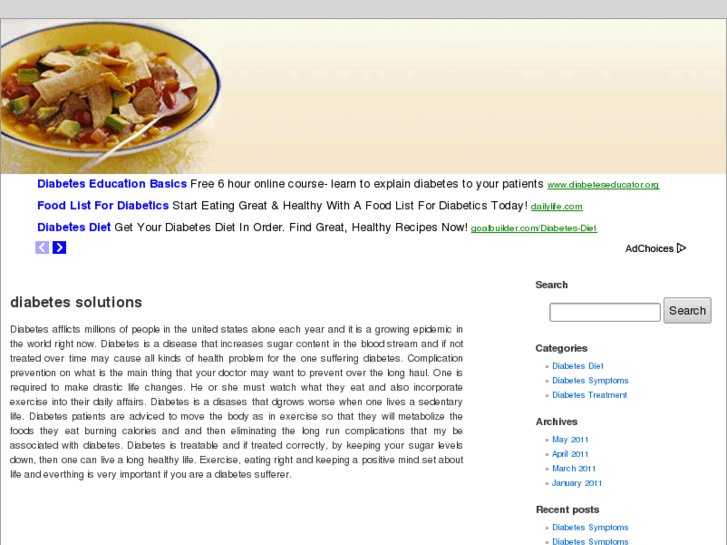 Diabetes Education Basics Free 6 hour online course- learn to explain diabetes to your patients www.diabeteseducator.org

Food List For Diabetics Start Eating Great & Healthy With A Food List For Diabetics Today! dailylife.com

Diabetes Diet Get Your Diabetes Diet In Order. Find Great, Healthy Recipes Now! goalbuilder.com/Diabetes-Diet

AdChoices

diabetes solutions

Diabetes afflicts millions of people in the united states alone each year and it is a growing epidemic in the world right now. Diabetes is a disease that increases sugar content in the blood stream and if not treated over time may cause all kinds of health problem for the one suffering diabetes. Complication prevention on what is the main thing that your doctor may want to prevent over the long haul. One is required to make drastic life changes. He or she must watch what they eat and also incorporate exercise into their daily affairs. Diabetes is a disases that dgrows worse when one lives a sedentary life. Diabetes patients are adviced to move the body as in exercise so that they will metabolize the foods they eat burning calories and and then eliminating the long run complications that my be associated with diabetes. Diabetes is treatable and if treated correctly, by keeping your sugar levels down, then one can live a long healthy life. Exercise, eating right and keeping a positive mind set about life and everthing is very important if you are a diabetes sufferer.

Search

Search

Categories
» Diabetes Diet
» Diabetes Symptoms
» Diabetes Treatment

Archives
» May 2011
» April 2011
» March 2011
» January 2011

Recent posts
» Diabetes Symptoms
» Diabetes Symptoms